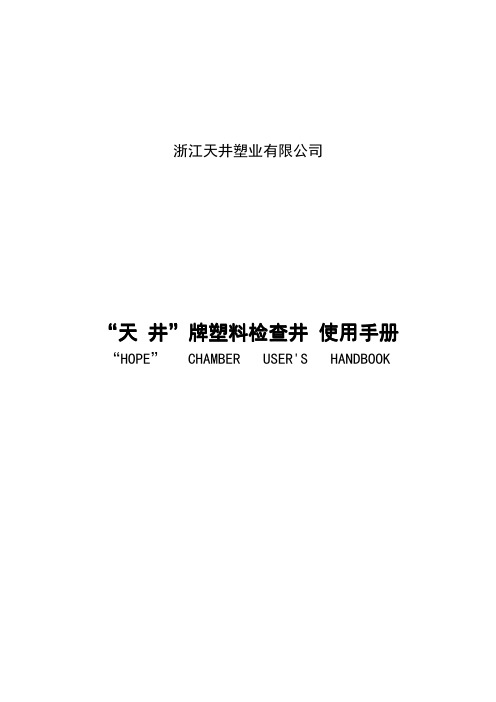 浙江天井塑业有限公司

“天 井”牌塑料检查井 使用手册

“HOPE” CHAMBER USER'S HANDBOOK